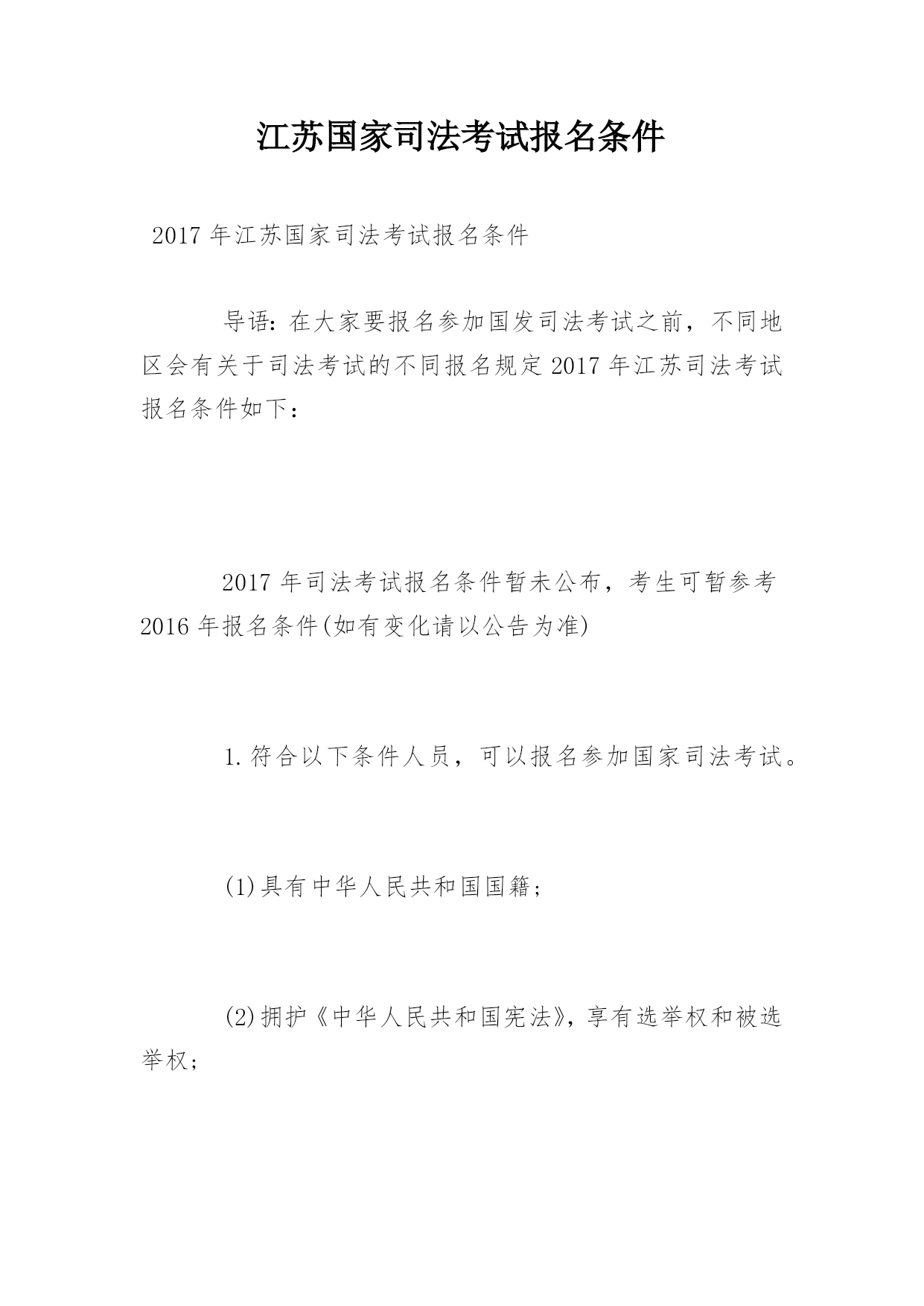 江苏国家司法考试报名条件

2017 年江苏国家司法考试报名条件

导语：在大家要报名参加国发司法考试之前，不同地区会有关于司法考试的不同报名规定 2017 年江苏司法考试报名条件如下：

2017 年司法考试报名条件暂未公布，考生可暂参考 2016 年报名条件(如有变化请以公告为准)

1.符合以下条件人员，可以报名参加国家司法考试。

(1)具有中华人民共和国国籍；

(2)拥护《中华人民共和国宪法》，享有选举权和被选举权；